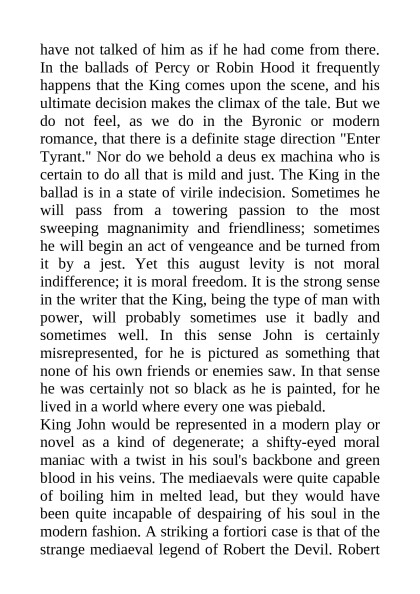 have not talked of him as if he had come from there. In the ballads of Percy or Robin Hood it frequently happens that the King comes upon the scene, and his ultimate decision makes the climax of the tale. But we do not feel, as we do in the Byronic or modern romance, that there is a definite stage direction "Enter Tyrant." Nor do we behold a deus ex machina who is certain to do all that is mild and just. The King in the ballad is in a state of virile indecision. Sometimes he will pass from a towering passion to the most sweeping magnanimity and friendliness; sometimes he will begin an act of vengeance and be turned from it by a jest. Yet this august levity is not moral indifference; it is moral freedom. It is the strong sense in the writer that the King, being the type of man with power, will probably sometimes use it badly and sometimes well. In this sense John is certainly misrepresented, for he is pictured as something that none of his own friends or enemies saw. In that sense he was certainly not so black as he is painted, for he lived in a world where every one was piebald.
King John would be represented in a modern play or novel as a kind of degenerate; a shifty-eyed moral maniac with a twist in his soul's backbone and green blood in his veins. The mediaevals were quite capable of boiling him in melted lead, but they would have been quite incapable of despairing of his soul in the modern fashion. A striking a fortiori case is that of the strange mediaeval legend of Robert the Devil. Robert